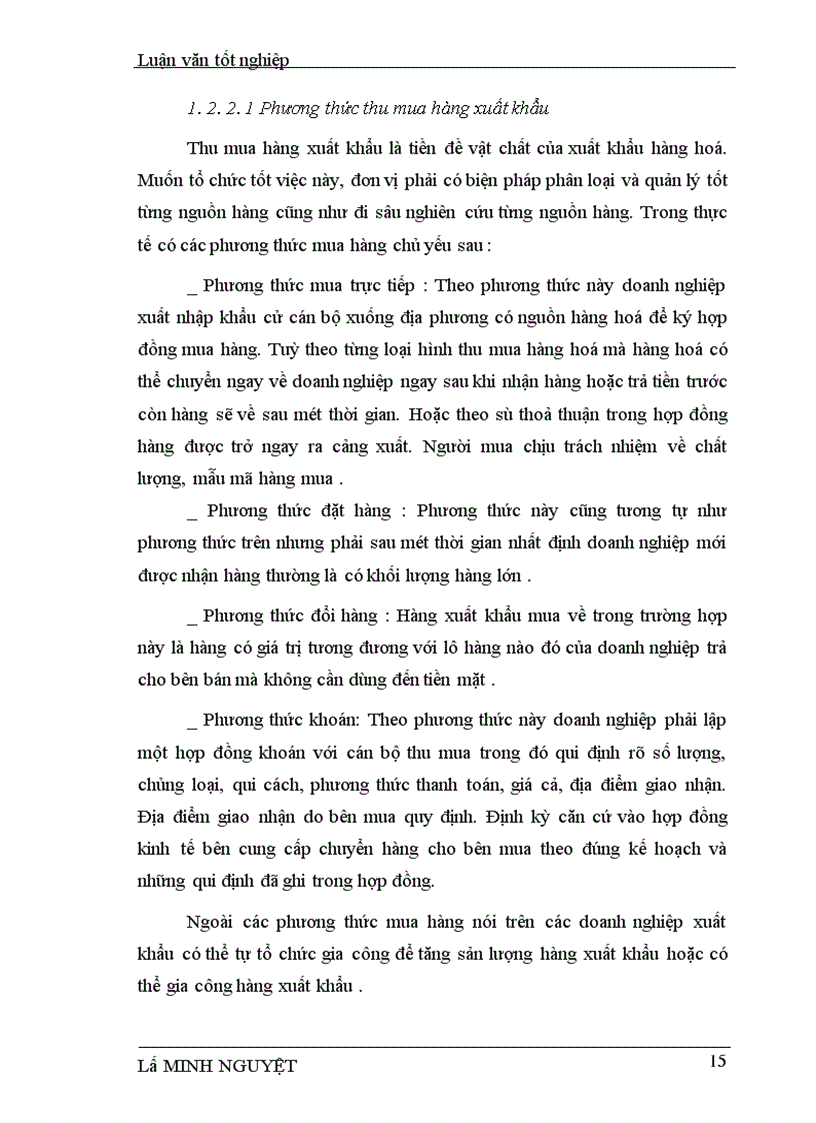 Luận văn tốt nghiệp

1. 2. 2. 1 Phương thức thu mua hàng xuất khẩu

Thu mua hàng xuất khẩu là tiền đề vật chất của xuất khẩu hàng hoá. Muốn tổ chức tốt việc này, đơn vị phải có biện pháp phân loại và quản lý tốt từng nguồn hàng cũng như đi sâu nghiên cứu từng nguồn hàng. Trong thực tế có các phương thức mua hàng chủ yếu sau :

_ Phương thức mua trực tiếp : Theo phương thức này doanh nghiệp xuất nhập khẩu cử cán bộ xuống địa phương có nguồn hàng hoá để ký hợp đồng mua hàng. Tuỳ theo từng loại hình thu mua hàng hoá mà hàng hoá có thể chuyển ngay về doanh nghiệp ngay sau khi nhận hàng hoặc trả tiền trước còn hàng sẽ về sau mét thời gian. Hoặc theo sù thoả thuận trong hợp đồng hàng được trở ngay ra cảng xuất. Người mua chịu trách nhiệm về chất lượng, mẫu mã hàng mua .

_ Phương thức đặt hàng : Phương thức này cũng tương tự như phương thức trên nhưng phải sau mét thời gian nhất định doanh nghiệp mới được nhận hàng thường là có khối lượng hàng lớn .

_ Phương thức đổi hàng : Hàng xuất khẩu mua về trong trường hợp này là hàng có giá trị tương đương với lô hàng nào đó của doanh nghiệp trả cho bên bán mà không cần dùng đến tiền mặt .

_ Phương thức khoán: Theo phương thức này doanh nghiệp phải lập một hợp đồng khoán với cán bộ thu mua trong đó qui định rõ số lượng, chủng loại, qui cách, phương thức thanh toán, giá cả, địa điểm giao nhận. Địa điểm giao nhận do bên mua quy định. Định kỳ căn cứ vào hợp đồng kinh tế bên cung cấp chuyển hàng cho bên mua theo đúng kế hoạch và những qui định đã ghi trong hợp đồng.

Ngoài các phương thức mua hàng nói trên các doanh nghiệp xuất khẩu có thể tự tổ chức gia công để tăng sản lượng hàng xuất khẩu hoặc có thể gia công hàng xuất khẩu .

Lã MINH NGUYỆT 15